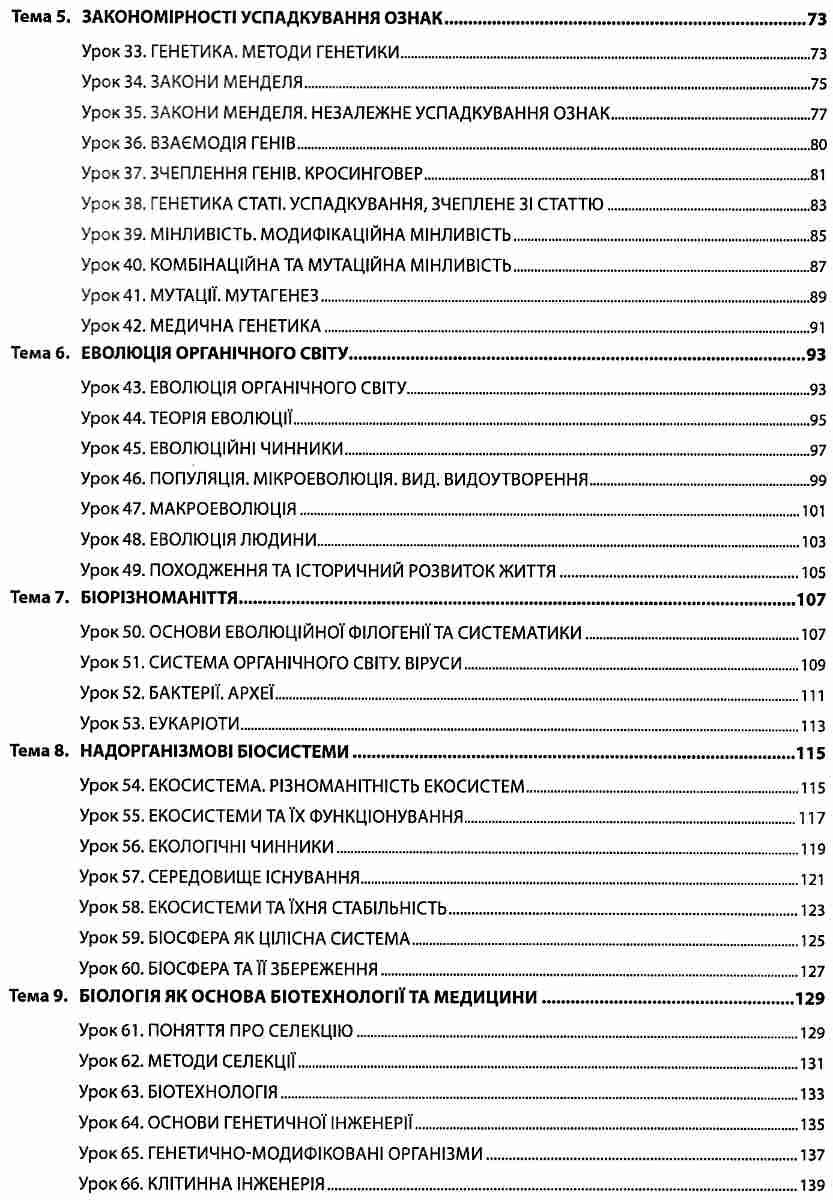 Тема 5. ЗАКОНОМІРНОСТІ УСПАДКУВАННЯ ОЗНАК 73
Урок 33. ГЕНЕТИКА. МЕТОДИ ГЕНЕТИКИ 73
Урок 34. ЗАКОНИ МЕНДЕЛЯ 75
Урок 35. ЗАКОНИ МЕНДЕЛЯ. НЕЗАЛЕЖНЕ УСПАДКУВАННЯ ОЗНАК 77
Урок 36. ВЗАЄМОДІЯ ГЕНІВ 80
Урок 37. ЗЧЕПЛЕННЯ ГЕНІВ. КРОСИНГОВЕР 81
Урок 38. ГЕНЕТИКА СТАТІ. УСПАДКУВАННЯ, ЗЧЕПЛЕНЕ ЗІ СТАТТЮ 83
Урок 39. МІНЛИВІСТЬ. МОДИФІКАЦІЙНА МІНЛИВІСТЬ 85
Урок 40. КОМБІНАЦІЙНА ТА МУТАЦІЙНА МІНЛИВІСТЬ 87
Урок 41. МУТАЦІЇ. МУТАГЕНЕЗ 89
Урок 42. МЕДИЧНА ГЕНЕТИКА 91
Тема 6. ЕВОЛЮЦІЯ ОРГАНІЧНОГО СВІТУ 93
Урок 43. ЕВОЛЮЦІЯ ОРГАНІЧНОГО СВІТУ 93
Урок 44. ТЕОРІЯ ЕВОЛЮЦІЇ 95
Урок 45. ЕВОЛЮЦІЙНІ ЧИННИКИ 97
Урок 46. ПОПУЛЯЦІЯ. МІКРОЕВОЛЮЦІЯ. ВИД. ВИДОУТВОРЕННЯ 99
Урок 47. МАКРОЕВОЛЮЦІЯ 101
Урок 48. ЕВОЛЮЦІЯ ЛЮДИНИ 103
Урок 49. ПОХОДЖЕННЯ ТА ІСТОРИЧНИЙ РОЗВИТОК ЖИТТЯ 105
Тема 7. БІОРІЗНОМАНІТТЯ 107
Урок 50. ОСНОВИ ЕВОЛЮЦІЙНОЇ ФІЛОГЕНІЇ ТА СИСТЕМАТИКИ 107
Урок 51. СИСТЕМА ОРГАНІЧНОГО СВІТУ. ВІРУСИ 109
Урок 52. БАКТЕРІЇ. АРХЕЇ 111
Урок 53. ЕУКАРІОТИ 113
Тема 8. НАДОРГАНІЗМОВІ БІОСИСТЕМИ 115
Урок 54. ЕКОСИСТЕМА. РІЗНОМАНІТНІСТЬ ЕКОСИСТЕМ 115
Урок 55. ЕКОСИСТЕМИ ТА ЇХ ФУНКЦІОНУВАННЯ 117
Урок 56. ЕКОЛОГІЧНІ ЧИННИКИ 119
Урок 57. СЕРЕДОВИЩЕ ІСНУВАННЯ 121
Урок 58. ЕКОСИСТЕМИ ТА ЇХНЯ СТАБІЛЬНІСТЬ 123
Урок 59. БІОСФЕРА ЯК ЦІЛІСНА СИСТЕМА 125
Урок 60. БІОСФЕРА ТА ЇЇ ЗБЕРЕЖЕННЯ 127
Тема 9. БІОЛОГІЯ ЯК ОСНОВА БІОТЕХНОЛОГІЇ ТА МЕДИЦИНИ 129
Урок 61. ПОНЯТТЯ ПРО СЕЛЕКЦІЮ 129
Урок 62. МЕТОДИ СЕЛЕКЦІЇ 131
Урок 63. БІОТЕХНОЛОГІЯ 133
Урок 64. ОСНОВИ ГЕНЕТИЧНОЇ ІНЖЕНЕРІЇ 135
Урок 65. ГЕНЕТИЧНО-МОДИФІКОВАНІ ОРГАНІЗМИ 137
Урок 66. КЛІТИННА ІНЖЕНЕРІЯ 139